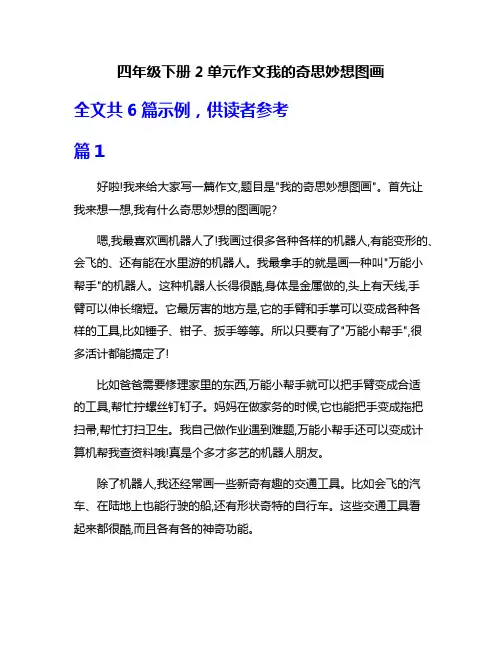 四年级下册 2 单元作文我的奇思妙想图画

全文共 6 篇示例，供读者参考

篇 1

好啦!我来给大家写一篇作文,题目是"我的奇思妙想图画"。首先让我来想一想,我有什么奇思妙想的图画呢?

嗯,我最喜欢画机器人了!我画过很多各种各样的机器人,有能变形的、会飞的、还有能在水里游的机器人。我最拿手的就是画一种叫"万能小帮手"的机器人。这种机器人长得很酷,身体是金属做的,头上有天线,手臂可以伸长缩短。它最厉害的地方是,它的手臂和手掌可以变成各种各样的工具,比如锤子、钳子、扳手等等。所以只要有了"万能小帮手",很多活计都能搞定了!

比如爸爸需要修理家里的东西,万能小帮手就可以把手臂变成合适的工具,帮忙拧螺丝钉钉子。妈妈在做家务的时候,它也能把手变成拖把扫帚,帮忙打扫卫生。我自己做作业遇到难题,万能小帮手还可以变成计算机帮我查资料哦!真是个多才多艺的机器人朋友。

除了机器人,我还经常画一些新奇有趣的交通工具。比如会飞的汽车、在陆地上也能行驶的船,还有形状奇特的自行车。这些交通工具看起来都很酷,而且各有各的神奇功能。